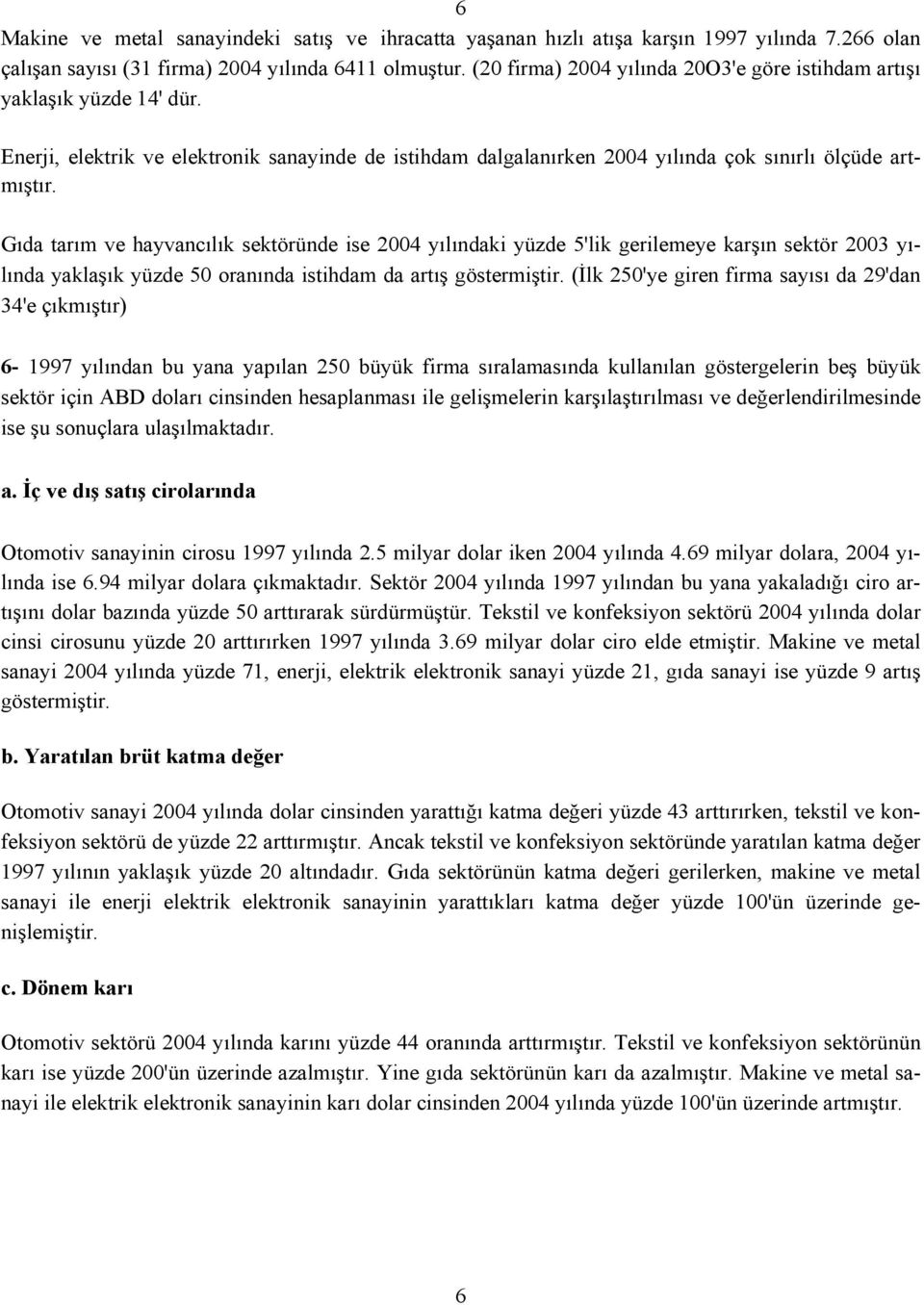 6

Makine ve metal sanayindeki satış ve ihracatta yaşanan hızlı atışa karşın 1997 yılında 7.266 olan çalışan sayısı (31 firma) 2004 yılında 6411 olmuştur. (20 firma) 2004 yılında 20O3'e göre istihdam artışı yaklaşık yüzde 14' dür.

Enerji, elektrik ve elektronik sanayinde de istihdam dalgalanırken 2004 yılında çok sınırlı ölçüde artmıştır.

Gıda tarım ve hayvancılık sektöründe ise 2004 yılındaki yüzde 5'lik gerilemeye karşın sektör 2003 yılında yaklaşık yüzde 50 oranında istihdam da artış göstermiştir. (İlk 250'ye giren firma sayısı da 29'dan 34'e çıkmıştır)

6- 1997 yılından bu yana yapılan 250 büyük firma sıralamasında kullanılan göstergelerin beş büyük sektör için ABD doları cinsinden hesaplanması ile gelişmelerin karşılaştırılması ve değerlendirilmesinde ise şu sonuçlara ulaşılmaktadır.

a. İç ve dış satış cirolarında

Otomotiv sanayinin cirosu 1997 yılında 2.5 milyar dolar iken 2004 yılında 4.69 milyar dolara, 2004 yılında ise 6.94 milyar dolara çıkmaktadır. Sektör 2004 yılında 1997 yılından bu yana yakaladığı ciro artışını dolar bazında yüzde 50 arttırarak sürdürmüştür. Tekstil ve konfeksiyon sektörü 2004 yılında dolar cinsi cirosunu yüzde 20 arttırırken 1997 yılında 3.69 milyar dolar ciro elde etmiştir. Makine ve metal sanayi 2004 yılında yüzde 71, enerji, elektrik elektronik sanayi yüzde 21, gıda sanayi ise yüzde 9 artış göstermiştir.

b. Yaratılan brüt katma değer

Otomotiv sanayi 2004 yılında dolar cinsinden yarattığı katma değeri yüzde 43 arttırırken, tekstil ve konfeksiyon sektörü de yüzde 22 arttırmıştır. Ancak tekstil ve konfeksiyon sektöründe yaratılan katma değer 1997 yılının yaklaşık yüzde 20 altındadır. Gıda sektörünün katma değeri gerilerken, makine ve metal sanayi ile enerji elektrik elektronik sanayinin yarattıkları katma değer yüzde 100'ün üzerinde genişlemiştir.

c. Dönem karı

Otomotiv sektörü 2004 yılında karını yüzde 44 oranında arttırmıştır. Tekstil ve konfeksiyon sektörünün karı ise yüzde 200'ün üzerinde azalmıştır. Yine gıda sektörünün karı da azalmıştır. Makine ve metal sanayi ile elektrik elektronik sanayinin karı dolar cinsinden 2004 yılında yüzde 100'ün üzerinde artmıştır.

6